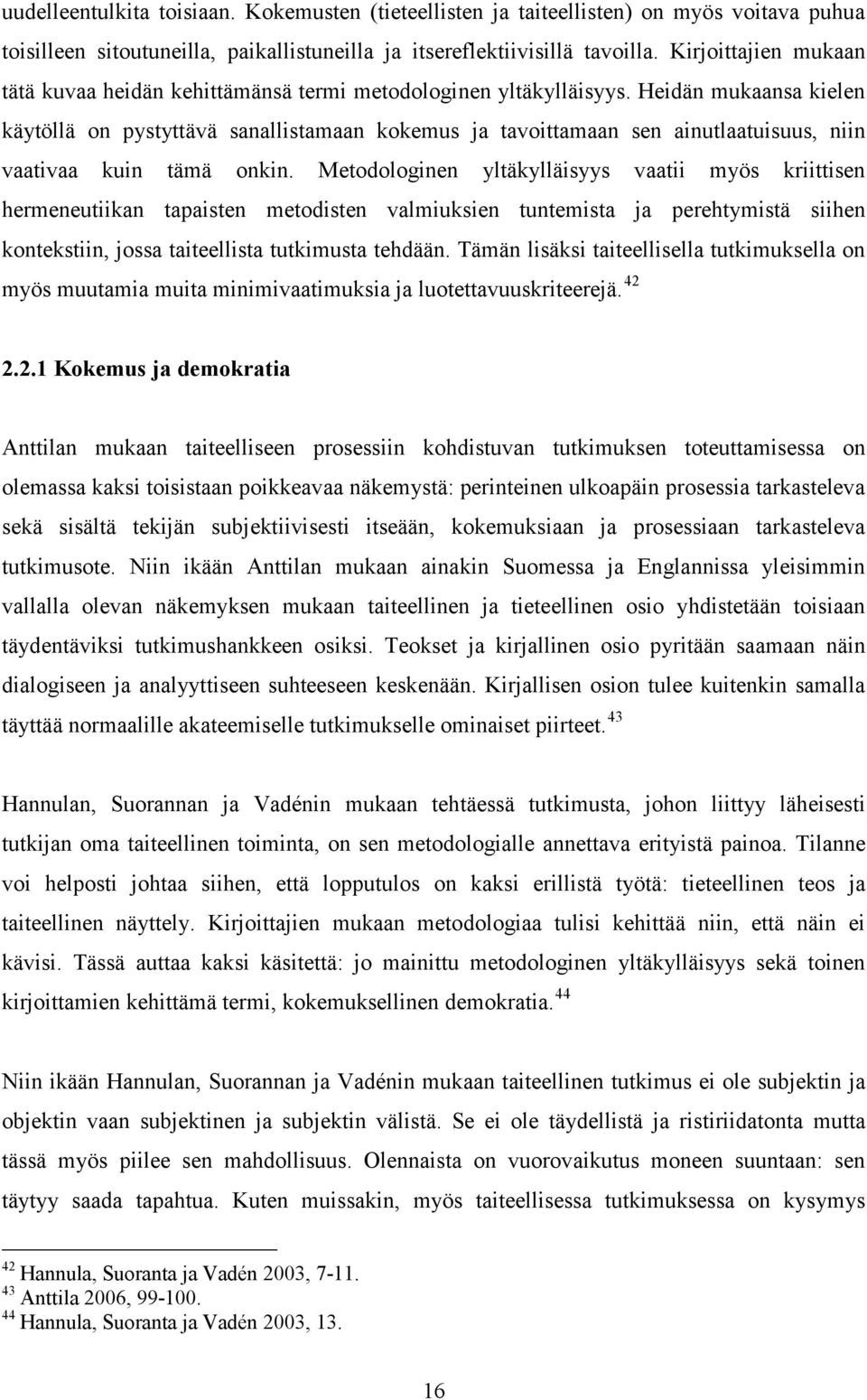 uudelleentulkita toisiaan. Kokemusten (tieteellisten ja taiteellisten) on myös voitava puhua toisilleen sitoutuneilla, paikallistuneilla ja itsereflektiivisillä tavoilla. Kirjoittajien mukaan tätä kuvaa heidän kehittämänsä termi metodologinen yltäkylläisyys. Heidän mukaansa kielen käytöllä on pystyttävä sanallistamaan kokemus ja tavoittamaan sen ainutlaatuisuus, niin vaativaa kuin tämä onkin. Metodologinen yltäkylläisyys vaatii myös kriittisen hermeneutiikan tapaisten metodisten valmiuksien tuntemista ja perehtymistä siihen kontekstiin, jossa taiteellista tutkimusta tehdään. Tämän lisäksi taiteellisella tutkimuksella on myös muutamia muita minimivaatimuksia ja luotettavuuskriteerejä.$^{42}$

2.2.1 Kokemus ja demokratia

Anttilan mukaan taiteelliseen prosessiin kohdistuvan tutkimuksen toteuttamisessa on olemassa kaksi toisistaan poikkeavaa näkemystä: perinteinen ulkoapäin prosessia tarkasteleva sekä sisältä tekijän subjektiivisesti itseään, kokemuksiaan ja prosessiaan tarkasteleva tutkimusote. Niin ikään Anttilan mukaan ainakin Suomessa ja Englannissa yleisimmin vallalla olevan näkemyksen mukaan taiteellinen ja tieteellinen osio yhdistetään toisiaan täydentäviksi tutkimushankkeen osiksi. Teokset ja kirjallinen osio pyritään saamaan näin dialogiseen ja analyyttiseen suhteeseen keskenään. Kirjallisen osion tulee kuitenkin samalla täyttää normaalille akateemiselle tutkimukselle ominaiset piirteet.$^{43}$

Hannulan, Suorannan ja Vadénin mukaan tehtäessä tutkimusta, johon liittyy läheisesti tutkijan oma taiteellinen toiminta, on sen metodologialle annettava erityistä painoa. Tilanne voi helposti johtaa siihen, että lopputulos on kaksi erillistä työtä: tieteellinen teos ja taiteellinen näyttely. Kirjoittajien mukaan metodologiaa tulisi kehittää niin, että näin ei kävisi. Tässä auttaa kaksi käsitettä: jo mainittu metodologinen yltäkylläisyys sekä toinen kirjoittamien kehittämä termi, kokemuksellinen demokratia.$^{44}$

Niin ikään Hannulan, Suorannan ja Vadénin mukaan taiteellinen tutkimus ei ole subjektin ja objektin vaan subjektinen ja subjektin välistä. Se ei ole täydellistä ja ristiriidatonta mutta tässä myös piilee sen mahdollisuus. Olennaista on vuorovaikutus moneen suuntaan: sen täytyy saada tapahtua. Kuten muissakin, myös taiteellisessa tutkimuksessa on kysymys

$^{42}$ Hannula, Suoranta ja Vadén 2003, 7-11.
$^{43}$ Anttila 2006, 99-100.
$^{44}$ Hannula, Suoranta ja Vadén 2003, 13.

16